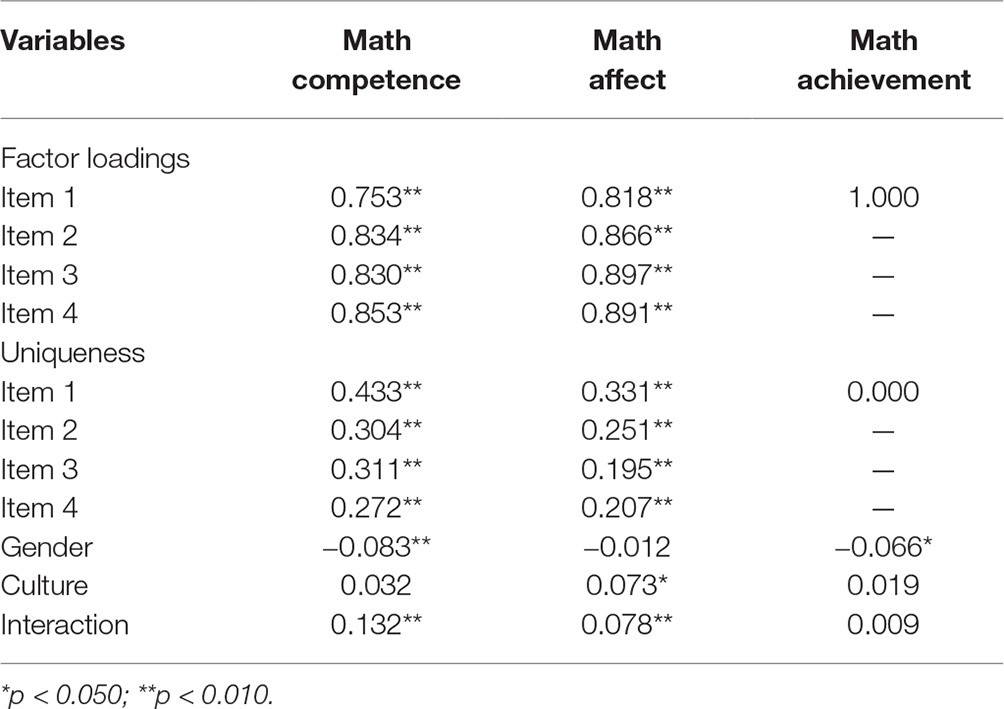 | Variables | Math competence | Math affect | Math achievement |
|---|---|---|---|
| Factor loadings | | | |
| Item 1 | 0.753** | 0.818** | 1.000 |
| Item 2 | 0.834** | 0.866** | — |
| Item 3 | 0.830** | 0.897** | — |
| Item 4 | 0.853** | 0.891** | — |
| Uniqueness | | | |
| Item 1 | 0.433** | 0.331** | 0.000 |
| Item 2 | 0.304** | 0.251** | — |
| Item 3 | 0.311** | 0.195** | — |
| Item 4 | 0.272** | 0.207** | — |
| Gender | –0.083** | –0.012 | –0.066* |
| Culture | 0.032 | 0.073* | 0.019 |
| Interaction | 0.132** | 0.078** | 0.009 |

*p < 0.050; **p < 0.010.